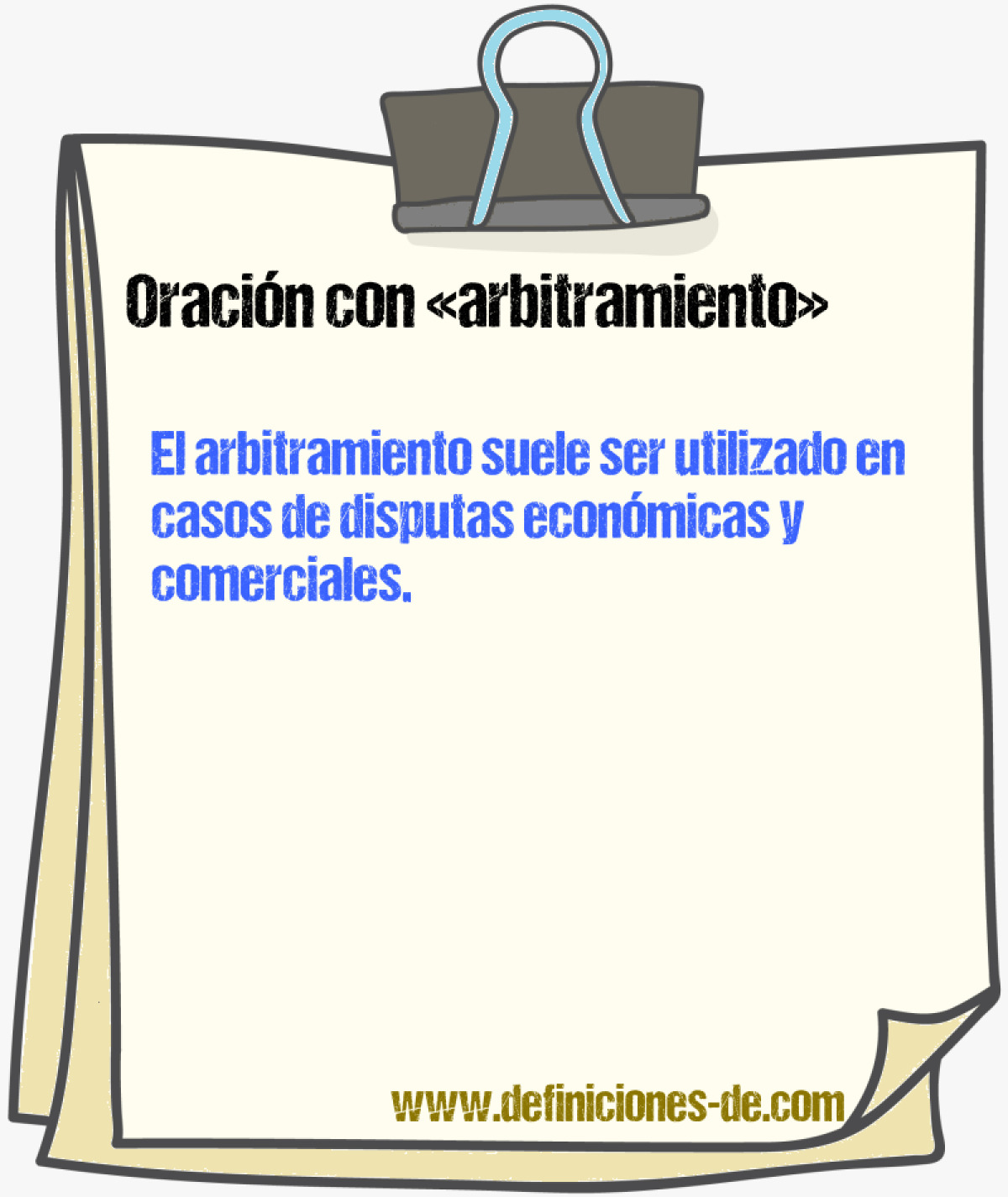 Oración con «arbitramiento»

El arbitramiento suele ser utilizado en casos de disputas económicas y comerciales.

www.definiciones-de.com